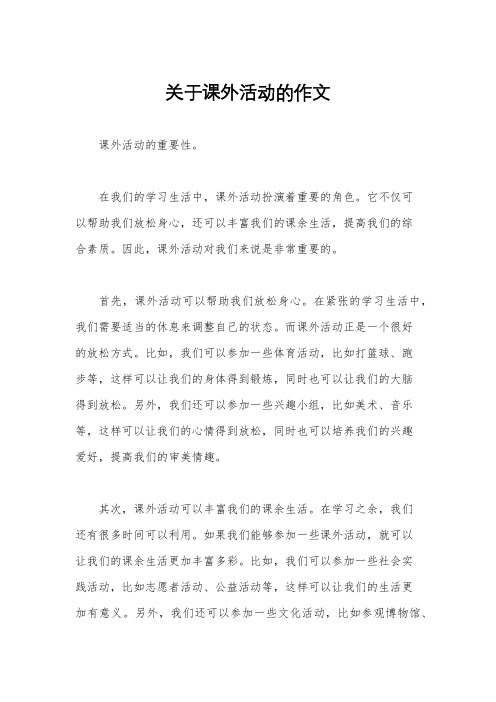 关于课外活动的作文

课外活动的重要性。

在我们的学习生活中，课外活动扮演着重要的角色。它不仅可以帮助我们放松身心，还可以丰富我们的课余生活，提高我们的综合素质。因此，课外活动对我们来说是非常重要的。

首先，课外活动可以帮助我们放松身心。在紧张的学习生活中，我们需要适当的休息来调整自己的状态。而课外活动正是一个很好的放松方式。比如，我们可以参加一些体育活动，比如打篮球、跑步等，这样可以让我们的身体得到锻炼，同时也可以让我们的大脑得到放松。另外，我们还可以参加一些兴趣小组，比如美术、音乐等，这样可以让我们的心情得到放松，同时也可以培养我们的兴趣爱好，提高我们的审美情趣。

其次，课外活动可以丰富我们的课余生活。在学习之余，我们还有很多时间可以利用。如果我们能够参加一些课外活动，就可以让我们的课余生活更加丰富多彩。比如，我们可以参加一些社会实践活动，比如志愿者活动、公益活动等，这样可以让我们的生活更加有意义。另外，我们还可以参加一些文化活动，比如参观博物馆、